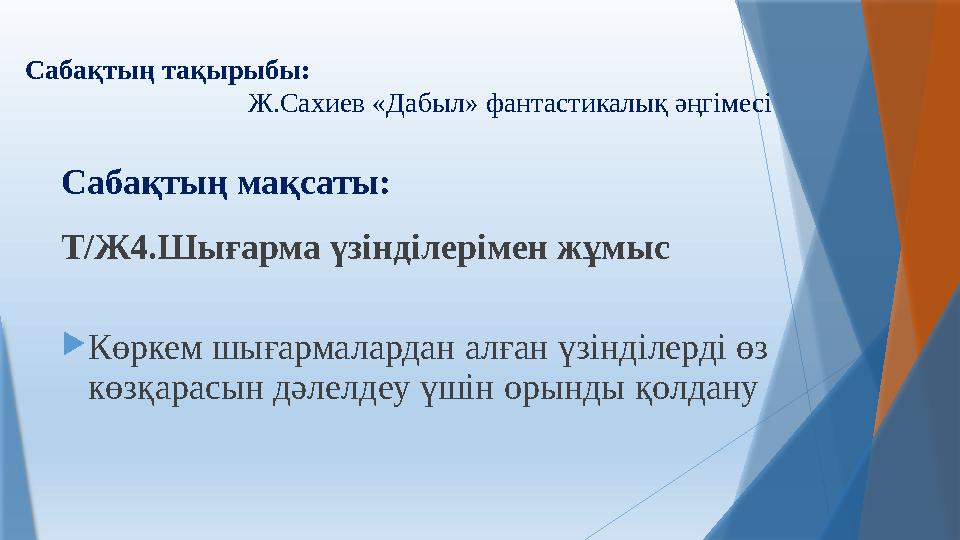 Сабақтың тақырыбы:

Ж.Сахиев «Дабыл» фантастикалық әңгімесі

Сабақтың мақсаты:

Т/Ж4.Шығарма үзінділерімен жұмыс

Көркем шығармалардан алған үзінділерді өз көзқарасын дәлелдеу үшін орынды қолдану